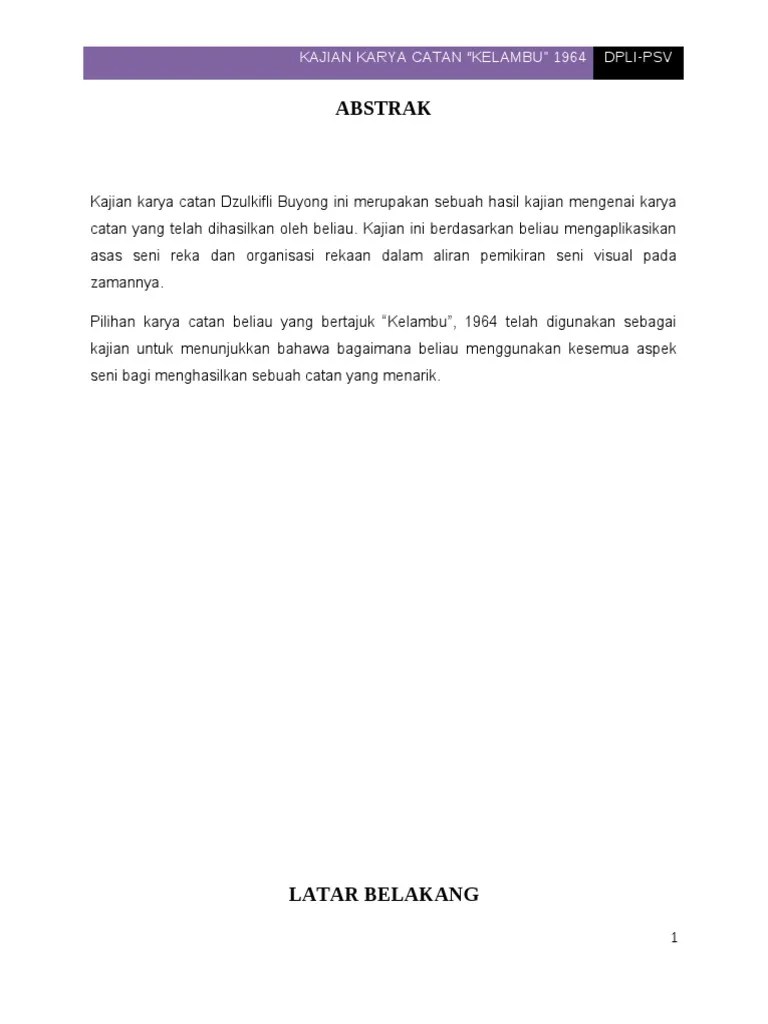 KAJIAN KARYA CATAN "KELAMBU" 1964 DPLI-PSV

ABSTRAK

Kajian karya catan Dzulkifli Buyong ini merupakan sebuah hasil kajian mengenai karya catan yang telah dihasilkan oleh beliau. Kajian ini berdasarkan beliau mengaplikasikan asas seni reka dan organisasi rekaan dalam aliran pemikiran seni visual pada zamannya.

Pilihan karya catan beliau yang bertajuk "Kelambu", 1964 telah digunakan sebagai kajian untuk menunjukkan bahawa bagaimana beliau menggunakan kesemua aspek seni bagi menghasilkan sebuah catan yang menarik.

LATAR BELAKANG

1